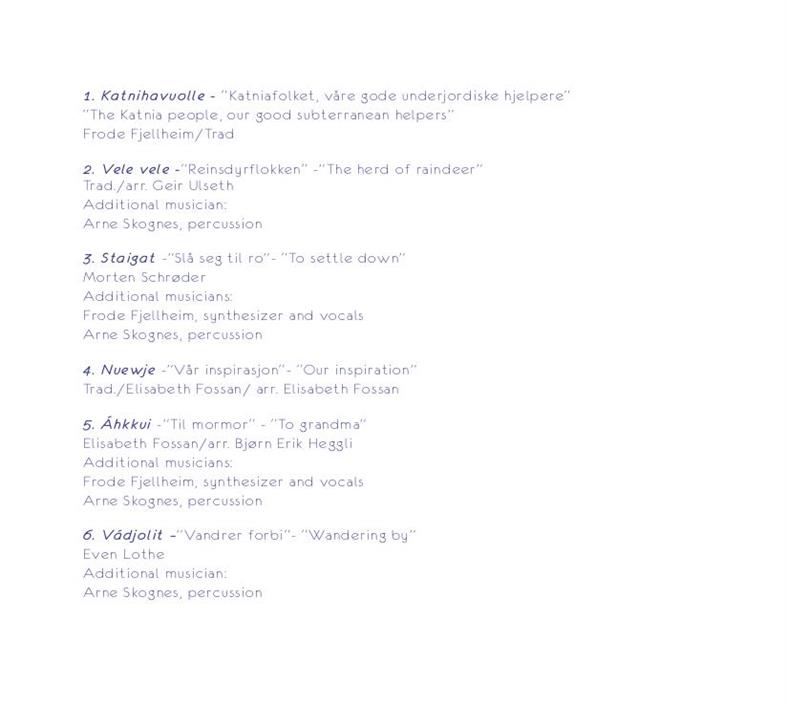 1. Katnihavuolle - "Katniafolket, våre gode underjordiske hjelpere"
"The Katnia people, our good subterranean helpers"
Frode Fjellheim/Trad

2. Vele vele -"Reinsdyrflokken" -"The herd of raindeer"
Trad./arr. Geir Ulseth
Additional musician:
Arne Skognes, percussion

3. Staigat -"Slå seg til ro"- "To settle down"
Morten Schrøder
Additional musicians:
Frode Fjellheim, synthesizer and vocals
Arne Skognes, percussion

4. Nuewje -"Vår inspirasjon"- "Our inspiration"
Trad./Elisabeth Fossan/ arr. Elisabeth Fossan

5. Áhkkui -"Til mormor" - "To grandma"
Elisabeth Fossan/arr. Bjørn Erik Heggli
Additional musicians:
Frode Fjellheim, synthesizer and vocals
Arne Skognes, percussion

6. Vádjolit -"Vandrer forbi"- "Wandering by"
Even Lothe
Additional musician:
Arne Skognes, percussion